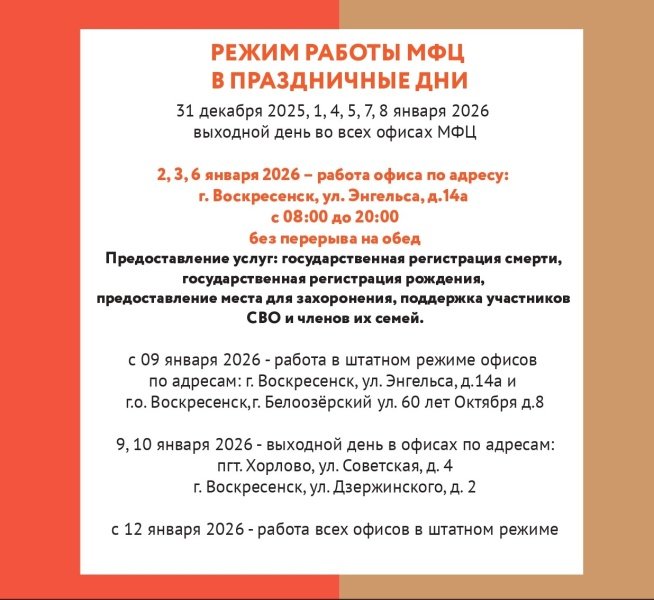 РЕЖИМ РАБОТЫ МФЦ
В ПРАЗДНИЧНЫЕ ДНИ

31 декабря 2025, 1, 4, 5, 7, 8 января 2026
выходной день во всех офисах МФЦ

2, 3, 6 января 2026 – работа офиса по адресу:
г. Воскресенск, ул. Энгельса, д.14а
с 08:00 до 20:00
без перерыва на обед

Предоставление услуг: государственная регистрация смерти, государственная регистрация рождения, предоставление места для захоронения, поддержка участников СВО и членов их семей.

с 09 января 2026 - работа в штатном режиме офисов по адресам: г. Воскресенск, ул. Энгельса, д.14а и г.о. Воскресенск,г. Белоозёрский ул. 60 лет Октября д.8

9, 10 января 2026 - выходной день в офисах по адресам:
пгт. Хорлово, ул. Советская, д. 4
г. Воскресенск, ул. Дзержинского, д. 2

с 12 января 2026 - работа всех офисов в штатном режиме